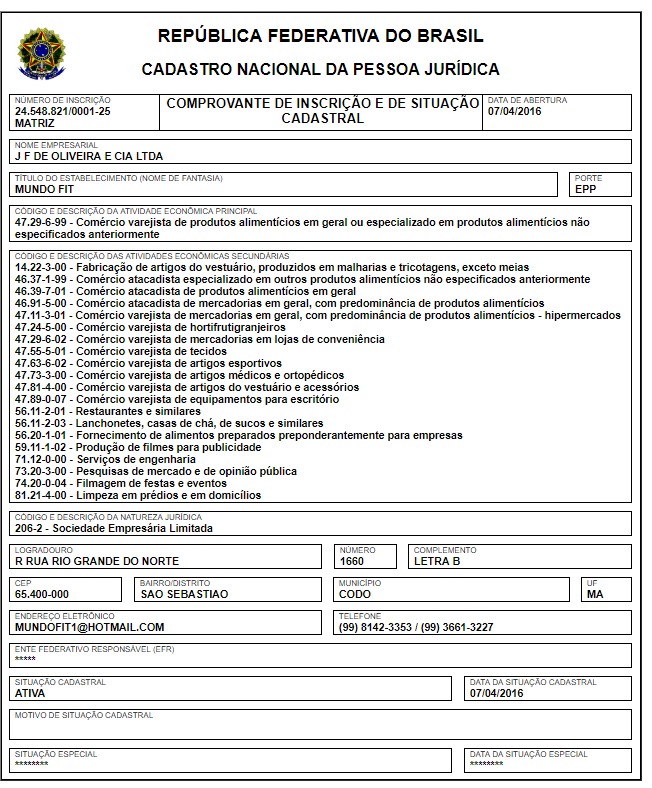 REPÚBLICA FEDERATIVA DO BRASIL

CADASTRO NACIONAL DA PESSOA JURÍDICA

NÚMERO DE INSCRIÇÃO
24.548.821/0001-25
MATRIZ

COMPROVANTE DE INSCRIÇÃO E DE SITUAÇÃO CADASTRAL

DATA DE ABERTURA
07/04/2016

NOME EMPRESARIAL
J F DE OLIVEIRA E CIA LTDA

TÍTULO DO ESTABELECIMENTO (NOME DE FANTASIA)
MUNDO FIT

PORTE
EPP

CÓDIGO E DESCRIÇÃO DA ATIVIDADE ECONÔMICA PRINCIPAL
47.29-6-99 - Comércio varejista de produtos alimentícios em geral ou especializado em produtos alimentícios não especificados anteriormente

CÓDIGO E DESCRIÇÃO DAS ATIVIDADES ECONÔMICAS SECUNDÁRIAS
14.22-3-00 - Fabricação de artigos do vestuário, produzidos em malharias e tricotagens, exceto meias
46.37-1-99 - Comércio atacadista especializado em outros produtos alimentícios não especificados anteriormente
46.39-7-01 - Comércio atacadista de produtos alimentícios em geral
46.91-5-00 - Comércio atacadista de mercadorias em geral, com predominância de produtos alimentícios
47.11-3-01 - Comércio varejista de mercadorias em geral, com predominância de produtos alimentícios - hipermercados
47.24-5-00 - Comércio varejista de hortifrutigranjeiros
47.29-6-02 - Comércio varejista de mercadorias em lojas de conveniência
47.55-5-01 - Comércio varejista de tecidos
47.63-6-02 - Comércio varejista de artigos esportivos
47.73-3-00 - Comércio varejista de artigos médicos e ortopédicos
47.81-4-00 - Comércio varejista de artigos do vestuário e acessórios
47.89-0-07 - Comércio varejista de equipamentos para escritório
56.11-2-01 - Restaurantes e similares
56.11-2-03 - Lanchonetes, casas de chá, de sucos e similares
56.20-1-01 - Fornecimento de alimentos preparados preponderantemente para empresas
59.11-1-02 - Produção de filmes para publicidade
71.12-0-00 - Serviços de engenharia
73.20-3-00 - Pesquisas de mercado e de opinião pública
74.20-0-04 - Filmagem de festas e eventos
81.21-4-00 - Limpeza em prédios e em domicílios

CÓDIGO E DESCRIÇÃO DA NATUREZA JURÍDICA
206-2 - Sociedade Empresária Limitada

LOGRADOURO
R RUA RIO GRANDE DO NORTE

NÚMERO
1660

COMPLEMENTO
LETRA B

CEP
65.400-000

BAIRRO/DISTRITO
SAO SEBASTIAO

MUNICÍPIO
CODO

UF
MA

ENDEREÇO ELETRÔNICO
MUNDOFIT1@HOTMAIL.COM

TELEFONE
(99) 8142-3353 / (99) 3661-3227

ENTE FEDERATIVO RESPONSÁVEL (EFR)
*****

SITUAÇÃO CADASTRAL
ATIVA

DATA DA SITUAÇÃO CADASTRAL
07/04/2016

MOTIVO DE SITUAÇÃO CADASTRAL

SITUAÇÃO ESPECIAL
********

DATA DA SITUAÇÃO ESPECIAL
********